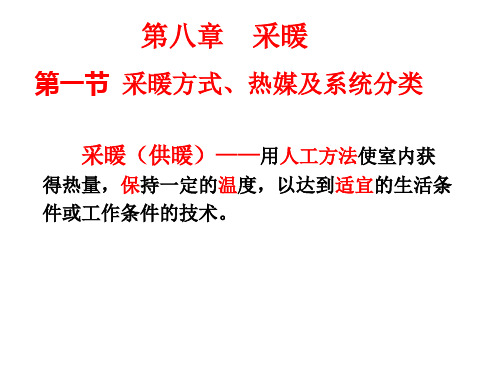 第八章　采暖

第一节 采暖方式、热媒及系统分类

采暖（供暖）——用人工方法使室内获得热量，保持一定的温度，以达到适宜的生活条件或工作条件的技术。